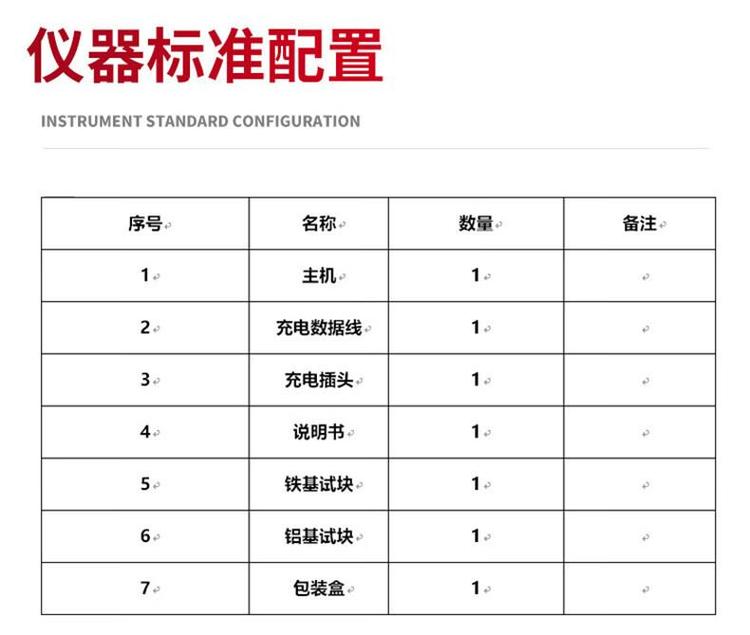 仪器标准配置

INSTRUMENT STANDARD CONFIGURATION

| 序号 | 名称 | 数量 | 备注 |
|---|---|---|---|
| 1 | 主机 | 1 | |
| 2 | 充电数据线 | 1 | |
| 3 | 充电插头 | 1 | |
| 4 | 说明书 | 1 | |
| 5 | 铁基试块 | 1 | |
| 6 | 铝基试块 | 1 | |
| 7 | 包装盒 | 1 | |